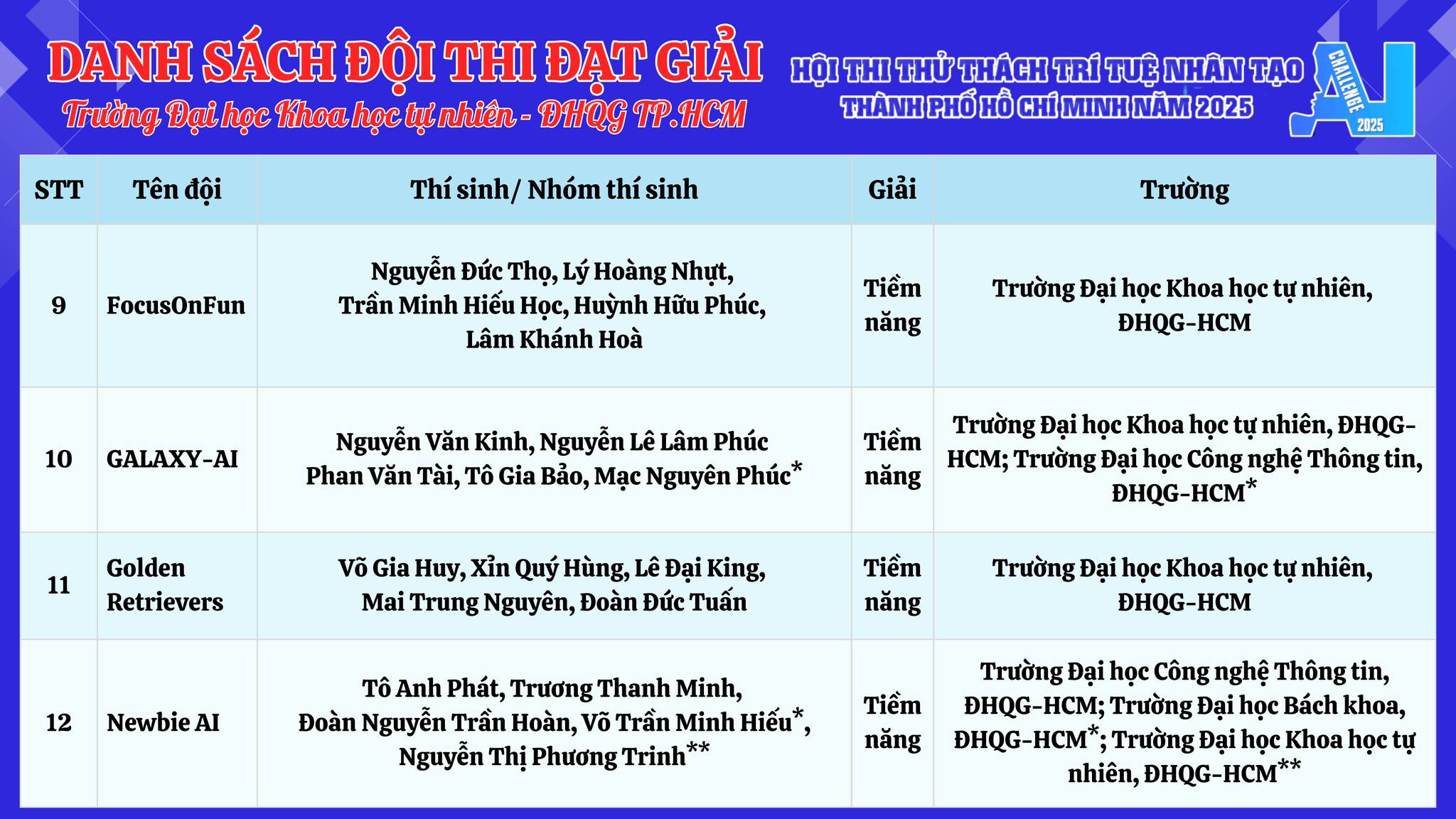 DANH SÁCH ĐỘI THI ĐẠT GIẢI
Trường Đại học Khoa học tự nhiên - ĐHQG TP.HCM

HỘI THI THỬ THÁCH TRÍ TUỆ NHÂN TẠO
THÀNH PHỐ HỒ CHÍ MINH NĂM 2025

AI CHALLENGE 2025

| STT | Tên đội | Thí sinh/ Nhóm thí sinh | Giải | Trường |
|---|---|---|---|---|
| 9 | FocusOnFun | Nguyễn Đức Thọ, Lý Hoàng Nhựt, Trần Minh Hiếu Học, Huỳnh Hữu Phúc, Lâm Khánh Hoà | Tiềm năng | Trường Đại học Khoa học tự nhiên, ĐHQG-HCM |
| 10 | GALAXY-AI | Nguyễn Văn Kinh, Nguyễn Lê Lâm Phúc Phan Văn Tài, Tô Gia Bảo, Mạc Nguyên Phúc* | Tiềm năng | Trường Đại học Khoa học tự nhiên, ĐHQG-HCM; Trường Đại học Công nghệ Thông tin, ĐHQG-HCM* |
| 11 | Golden Retrievers | Võ Gia Huy, Xỉn Quý Hùng, Lê Đại King, Mai Trung Nguyên, Đoàn Đức Tuấn | Tiềm năng | Trường Đại học Khoa học tự nhiên, ĐHQG-HCM |
| 12 | Newbie AI | Tô Anh Phát, Trương Thanh Minh, Đoàn Nguyễn Trần Hoàn, Võ Trần Minh Hiếu*, Nguyễn Thị Phương Trinh** | Tiềm năng | Trường Đại học Công nghệ Thông tin, ĐHQG-HCM; Trường Đại học Bách khoa, ĐHQG-HCM*; Trường Đại học Khoa học tự nhiên, ĐHQG-HCM** |